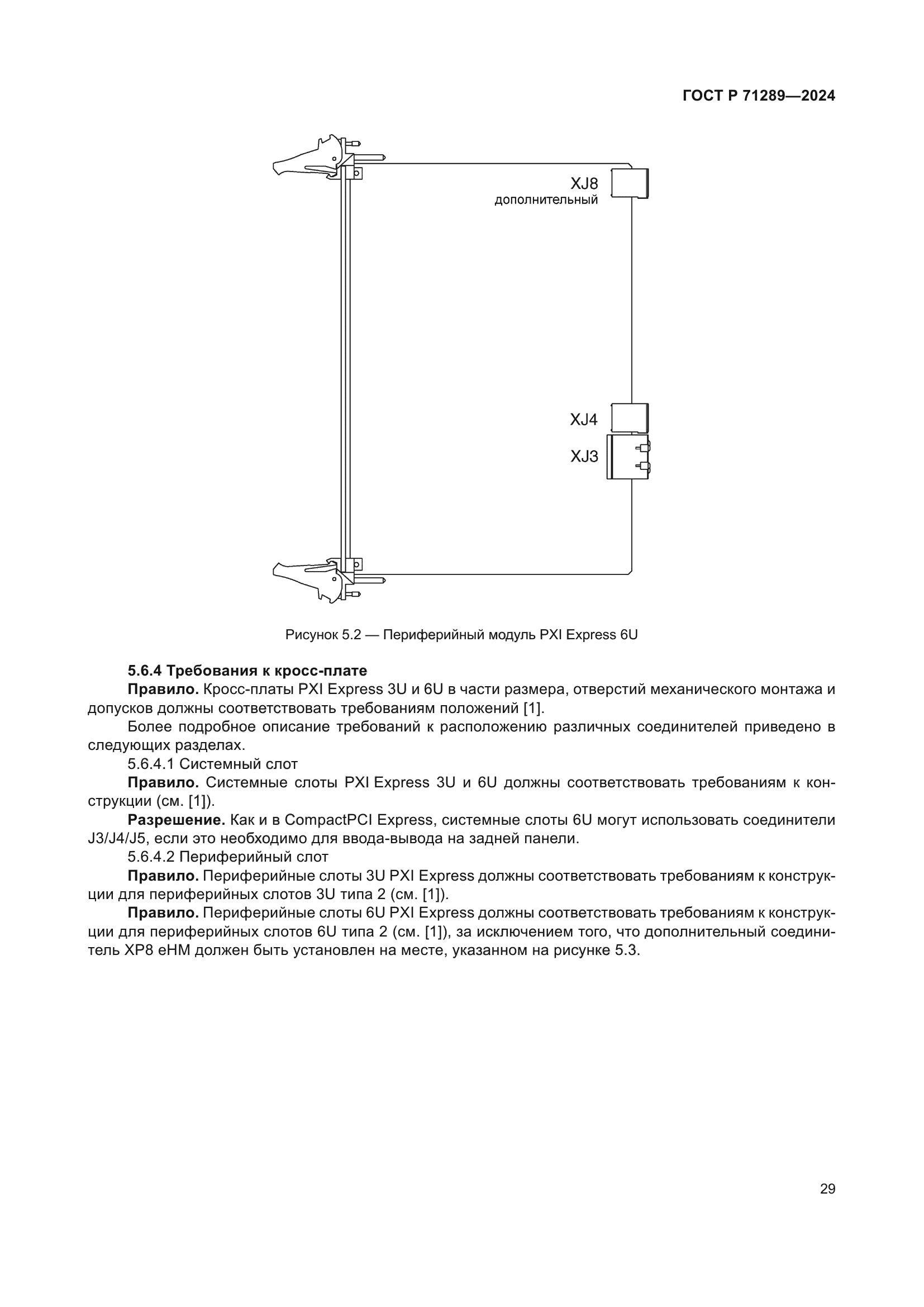 ГОСТ Р 71289—2024

XJ8
дополнительный

XJ4

XJ3

Рисунок 5.2 — Периферийный модуль PXI Express 6U

5.6.4 Требования к кросс-плате

Правило. Кросс-платы PXI Express 3U и 6U в части размера, отверстий механического монтажа и допусков должны соответствовать требованиям положений [1].

Более подробное описание требований к расположению различных соединителей приведено в следующих разделах.

5.6.4.1 Системный слот

Правило. Системные слоты PXI Express 3U и 6U должны соответствовать требованиям к конструкции (см. [1]).

Разрешение. Как и в CompactPCI Express, системные слоты 6U могут использовать соединители J3/J4/J5, если это необходимо для ввода-вывода на задней панели.

5.6.4.2 Периферийный слот

Правило. Периферийные слоты 3U PXI Express должны соответствовать требованиям к конструкции для периферийных слотов 3U типа 2 (см. [1]).

Правило. Периферийные слоты 6U PXI Express должны соответствовать требованиям к конструкции для периферийных слотов 6U типа 2 (см. [1]), за исключением того, что дополнительный соединитель XP8 eHM должен быть установлен на месте, указанном на рисунке 5.3.

29